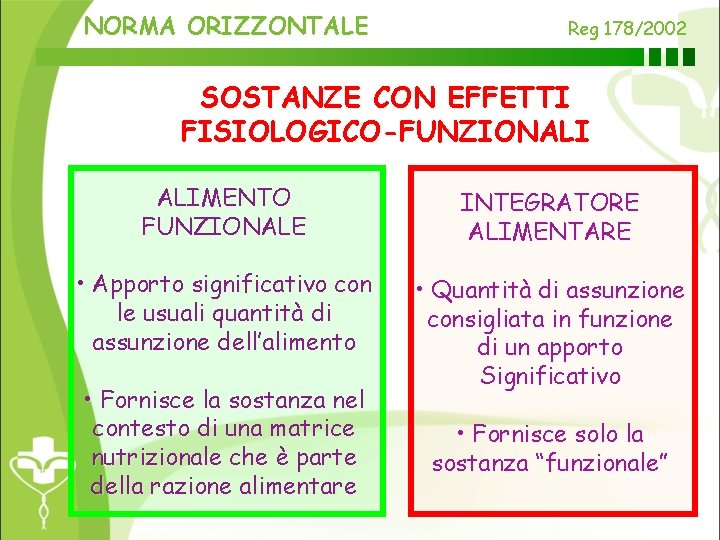 NORMA ORIZZONTALE

Reg 178/2002

SOSTANZE CON EFFETTI FISIOLOGICO-FUNZIONALI

ALIMENTO FUNZIONALE

• Apporto significativo con le usuali quantità di assunzione dell'alimento

• Fornisce la sostanza nel contesto di una matrice nutrizionale che è parte della razione alimentare

INTEGRATORE ALIMENTARE

• Quantità di assunzione consigliata in funzione di un apporto Significativo

• Fornisce solo la sostanza "funzionale"